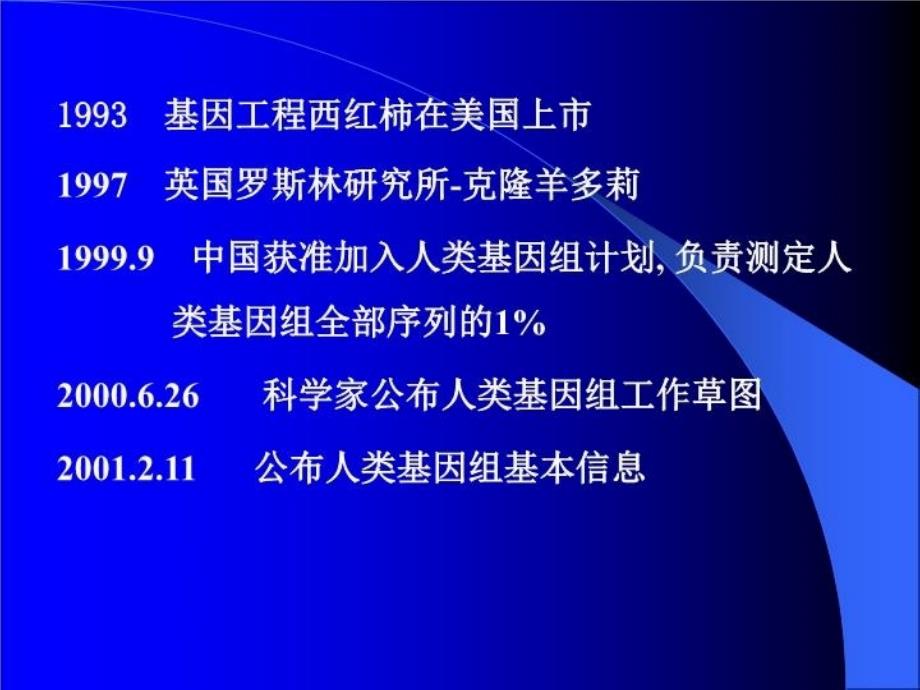 1993 基因工程西红柿在美国上市

1997 英国罗斯林研究所-克隆羊多莉

1999.9 中国获准加入人类基因组计划, 负责测定人类基因组全部序列的1%

2000.6.26 科学家公布人类基因组工作草图

2001.2.11 公布人类基因组基本信息